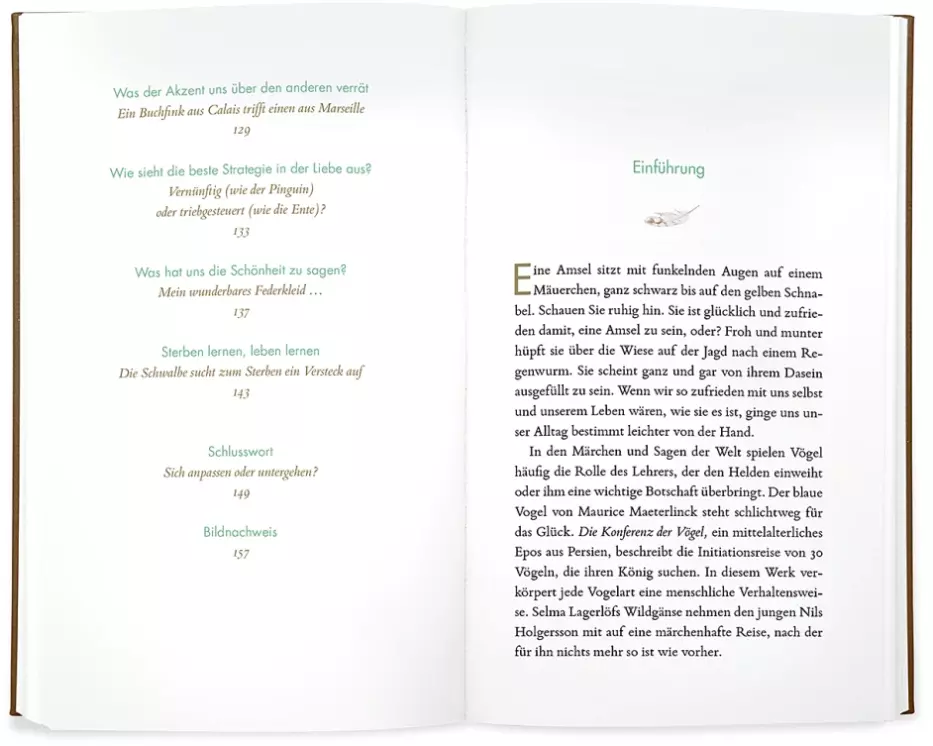 Was der Akzent uns über den anderen verrät
Ein Buchfink aus Calais trifft einen aus Marseille
129

Wie sieht die beste Strategie in der Liebe aus?
Vernünftig (wie der Pinguin)
oder triebgesteuert (wie die Ente)?
133

Was hat uns die Schönheit zu sagen?
Mein wunderbares Federkleid …
137

Sterben lernen, leben lernen
Die Schwalbe sucht zum Sterben ein Versteck auf
143

Schlusswort
Sich anpassen oder untergehen?
149

Bildnachweis
157

Einführung

Eine Amsel sitzt mit funkelnden Augen auf einem Mäuerchen, ganz schwarz bis auf den gelben Schnabel. Schauen Sie ruhig hin. Sie ist glücklich und zufrieden damit, eine Amsel zu sein, oder? Froh und munter hüpft sie über die Wiese auf der Jagd nach einem Regenwurm. Sie scheint ganz und gar von ihrem Dasein ausgefüllt zu sein. Wenn wir so zufrieden mit uns selbst und unserem Leben wären, wie sie es ist, ginge uns unser Alltag bestimmt leichter von der Hand.

In den Märchen und Sagen der Welt spielen Vögel häufig die Rolle des Lehrers, der den Helden einweiht oder ihm eine wichtige Botschaft überbringt. Der blaue Vogel von Maurice Maeterlinck steht schlichtweg für das Glück. Die Konferenz der Vögel, ein mittelalterliches Epos aus Persien, beschreibt die Initiationsreise von 30 Vögeln, die ihren König suchen. In diesem Werk verkörpert jede Vogelart eine menschliche Verhaltensweise. Selma Lagerlöfs Wildgänse nehmen den jungen Nils Holgersson mit auf eine märchenhafte Reise, nach der für ihn nichts mehr so ist wie vorher.